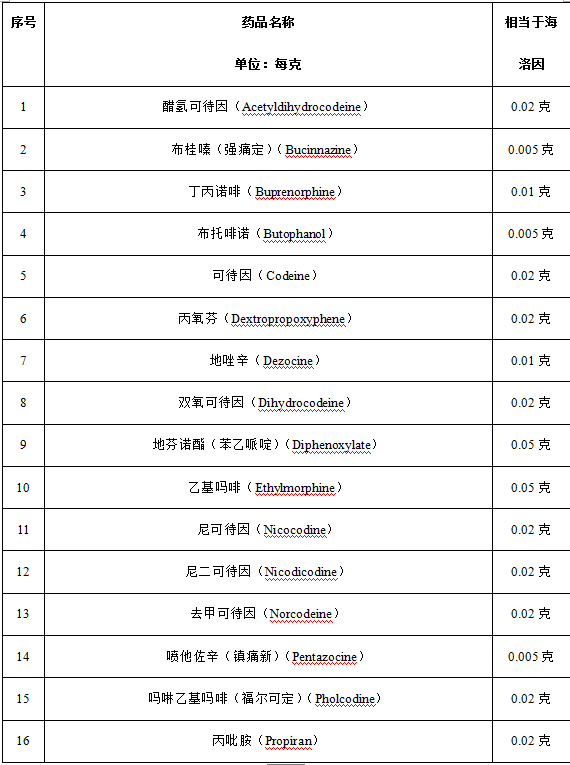 | 序号 | 药品名称<br>单位：每克 | 相当于海洛因 |
|---|---|---|
| 1 | 醋氢可待因（Acetyldihydrocodeine） | 0.02 克 |
| 2 | 布桂嗪（强痛定）（Bucinnazine） | 0.005 克 |
| 3 | 丁丙诺啡（Buprenorphine） | 0.01 克 |
| 4 | 布托啡诺（Butophanol） | 0.005 克 |
| 5 | 可待因（Codeine） | 0.02 克 |
| 6 | 丙氧芬（Dextropropoxyphene） | 0.02 克 |
| 7 | 地唑辛（Dezocine） | 0.01 克 |
| 8 | 双氧可待因（Dihydrocodeine） | 0.02 克 |
| 9 | 地芬诺酯（苯乙哌啶）（Diphenoxylate） | 0.05 克 |
| 10 | 乙基吗啡（Ethylmorphine） | 0.05 克 |
| 11 | 尼可待因（Nicocodine） | 0.02 克 |
| 12 | 尼二可待因（Nicodicodine） | 0.02 克 |
| 13 | 去甲可待因（Norcodeine） | 0.02 克 |
| 14 | 喷他佐辛（镇痛新）（Pentazocine） | 0.005 克 |
| 15 | 吗啉乙基吗啡（福尔可定）（Pholcodine） | 0.02 克 |
| 16 | 丙吡胺（Propiran） | 0.02 克 |